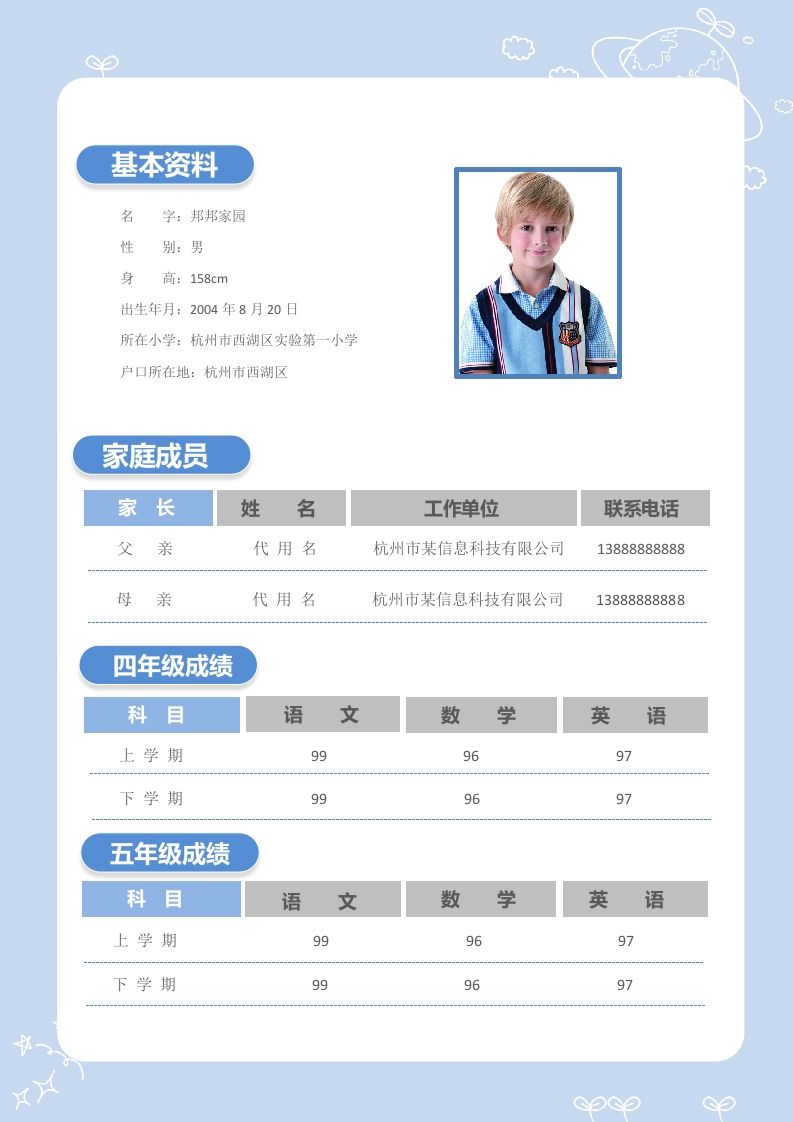 基本资料

名　　字：邦邦家园
性　　别：男
身　　高：158cm
出生年月：2004 年 8 月 20 日
所在小学：杭州市西湖区实验第一小学
户口所在地：杭州市西湖区

家庭成员

| 家　长 | 姓　名 | 工作单位 | 联系电话 |
|---|---|---|---|
| 父　亲 | 代 用 名 | 杭州市某信息科技有限公司 | 13888888888 |
| 母　亲 | 代 用 名 | 杭州市某信息科技有限公司 | 13888888888 |

四年级成绩

| 科　目 | 语　文 | 数　学 | 英　语 |
|---|---|---|---|
| 上 学 期 | 99 | 96 | 97 |
| 下 学 期 | 99 | 96 | 97 |

五年级成绩

| 科　目 | 语　文 | 数　学 | 英　语 |
|---|---|---|---|
| 上 学 期 | 99 | 96 | 97 |
| 下 学 期 | 99 | 96 | 97 |